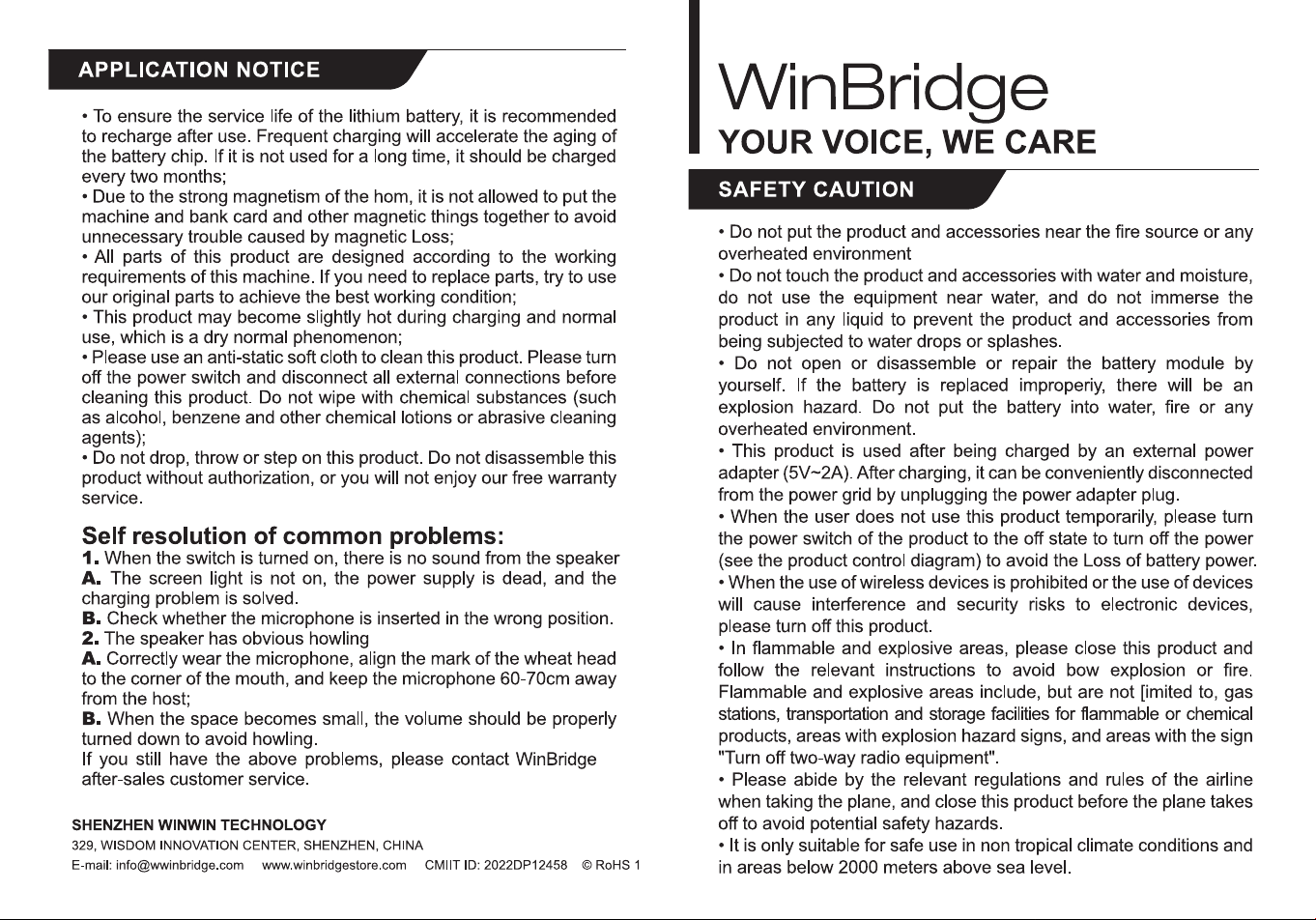 APPLICATION NOTICE

• To ensure the service life of the lithium battery, it is recommended to recharge after use. Frequent charging will accelerate the aging of the battery chip. If it is not used for a long time, it should be charged every two months;
• Due to the strong magnetism of the hom, it is not allowed to put the machine and bank card and other magnetic things together to avoid unnecessary trouble caused by magnetic Loss;
• All parts of this product are designed according to the working requirements of this machine. If you need to replace parts, try to use our original parts to achieve the best working condition;
• This product may become slightly hot during charging and normal use, which is a dry normal phenomenon;
• Please use an anti-static soft cloth to clean this product. Please turn off the power switch and disconnect all external connections before cleaning this product. Do not wipe with chemical substances (such as alcohol, benzene and other chemical lotions or abrasive cleaning agents);
• Do not drop, throw or step on this product. Do not disassemble this product without authorization, or you will not enjoy our free warranty service.

Self resolution of common problems:
1. When the switch is turned on, there is no sound from the speaker
A. The screen light is not on, the power supply is dead, and the charging problem is solved.
B. Check whether the microphone is inserted in the wrong position.
2. The speaker has obvious howling
A. Correctly wear the microphone, align the mark of the wheat head to the corner of the mouth, and keep the microphone 60-70cm away from the host;
B. When the space becomes small, the volume should be properly turned down to avoid howling.
If you still have the above problems, please contact WinBridge after-sales customer service.

SHENZHEN WINWIN TECHNOLOGY
329, WISDOM INNOVATION CENTER, SHENZHEN, CHINA
E-mail: info@wwinbridge.com www.winbridgestore.com CMIIT ID: 2022DP12458 © RoHS 1

WinBridge
YOUR VOICE, WE CARE

SAFETY CAUTION

• Do not put the product and accessories near the fire source or any overheated environment
• Do not touch the product and accessories with water and moisture, do not use the equipment near water, and do not immerse the product in any liquid to prevent the product and accessories from being subjected to water drops or splashes.
• Do not open or disassemble or repair the battery module by yourself. If the battery is replaced improperiy, there will be an explosion hazard. Do not put the battery into water, fire or any overheated environment.
• This product is used after being charged by an external power adapter (5V~2A). After charging, it can be conveniently disconnected from the power grid by unplugging the power adapter plug.
• When the user does not use this product temporarily, please turn the power switch of the product to the off state to turn off the power (see the product control diagram) to avoid the Loss of battery power.
• When the use of wireless devices is prohibited or the use of devices will cause interference and security risks to electronic devices, please turn off this product.
• In flammable and explosive areas, please close this product and follow the relevant instructions to avoid bow explosion or fire. Flammable and explosive areas include, but are not [imited to, gas stations, transportation and storage facilities for flammable or chemical products, areas with explosion hazard signs, and areas with the sign "Turn off two-way radio equipment".
• Please abide by the relevant regulations and rules of the airline when taking the plane, and close this product before the plane takes off to avoid potential safety hazards.
• It is only suitable for safe use in non tropical climate conditions and in areas below 2000 meters above sea level.